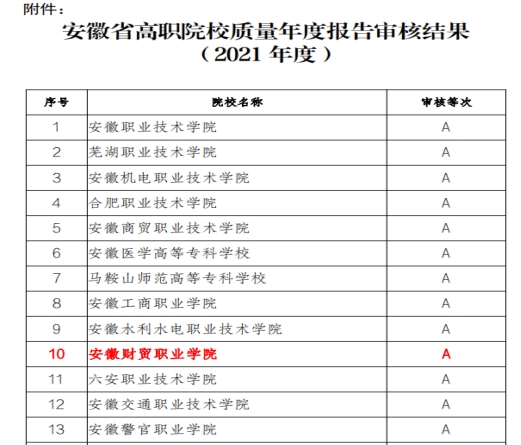 附件：

安徽省高职院校质量年度报告审核结果
（2021 年度）

| 序号 | 院校名称 | 审核等次 |
|---|---|---|
| 1 | 安徽职业技术学院 | A |
| 2 | 芜湖职业技术学院 | A |
| 3 | 安徽机电职业技术学院 | A |
| 4 | 合肥职业技术学院 | A |
| 5 | 安徽商贸职业技术学院 | A |
| 6 | 安徽医学高等专科学校 | A |
| 7 | 马鞍山师范高等专科学校 | A |
| 8 | 安徽工商职业学院 | A |
| 9 | 安徽水利水电职业技术学院 | A |
| 10 | 安徽财贸职业学院 | A |
| 11 | 六安职业技术学院 | A |
| 12 | 安徽交通职业技术学院 | A |
| 13 | 安徽警官职业学院 | A |